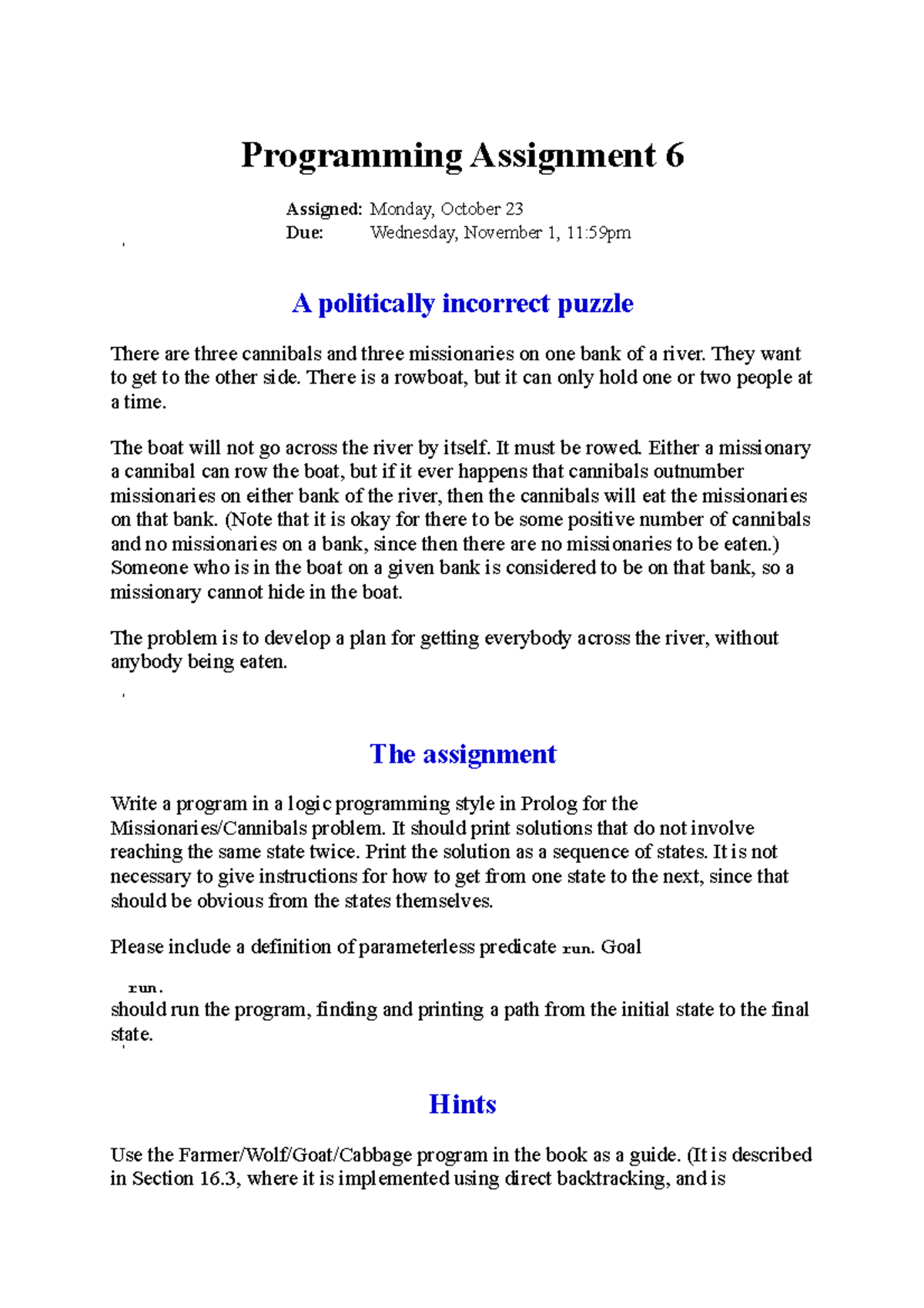 Programming Assignment 6

Assigned: Monday, October 23
Due: Wednesday, November 1, 11:59pm

A politically incorrect puzzle

There are three cannibals and three missionaries on one bank of a river. They want to get to the other side. There is a rowboat, but it can only hold one or two people at a time.

The boat will not go across the river by itself. It must be rowed. Either a missionary a cannibal can row the boat, but if it ever happens that cannibals outnumber missionaries on either bank of the river, then the cannibals will eat the missionaries on that bank. (Note that it is okay for there to be some positive number of cannibals and no missionaries on a bank, since then there are no missionaries to be eaten.) Someone who is in the boat on a given bank is considered to be on that bank, so a missionary cannot hide in the boat.

The problem is to develop a plan for getting everybody across the river, without anybody being eaten.

The assignment

Write a program in a logic programming style in Prolog for the Missionaries/Cannibals problem. It should print solutions that do not involve reaching the same state twice. Print the solution as a sequence of states. It is not necessary to give instructions for how to get from one state to the next, since that should be obvious from the states themselves.

Please include a definition of parameterless predicate run. Goal

run.
should run the program, finding and printing a path from the initial state to the final state.

Hints

Use the Farmer/Wolf/Goat/Cabbage program in the book as a guide. (It is described in Section 16.3, where it is implemented using direct backtracking, and is